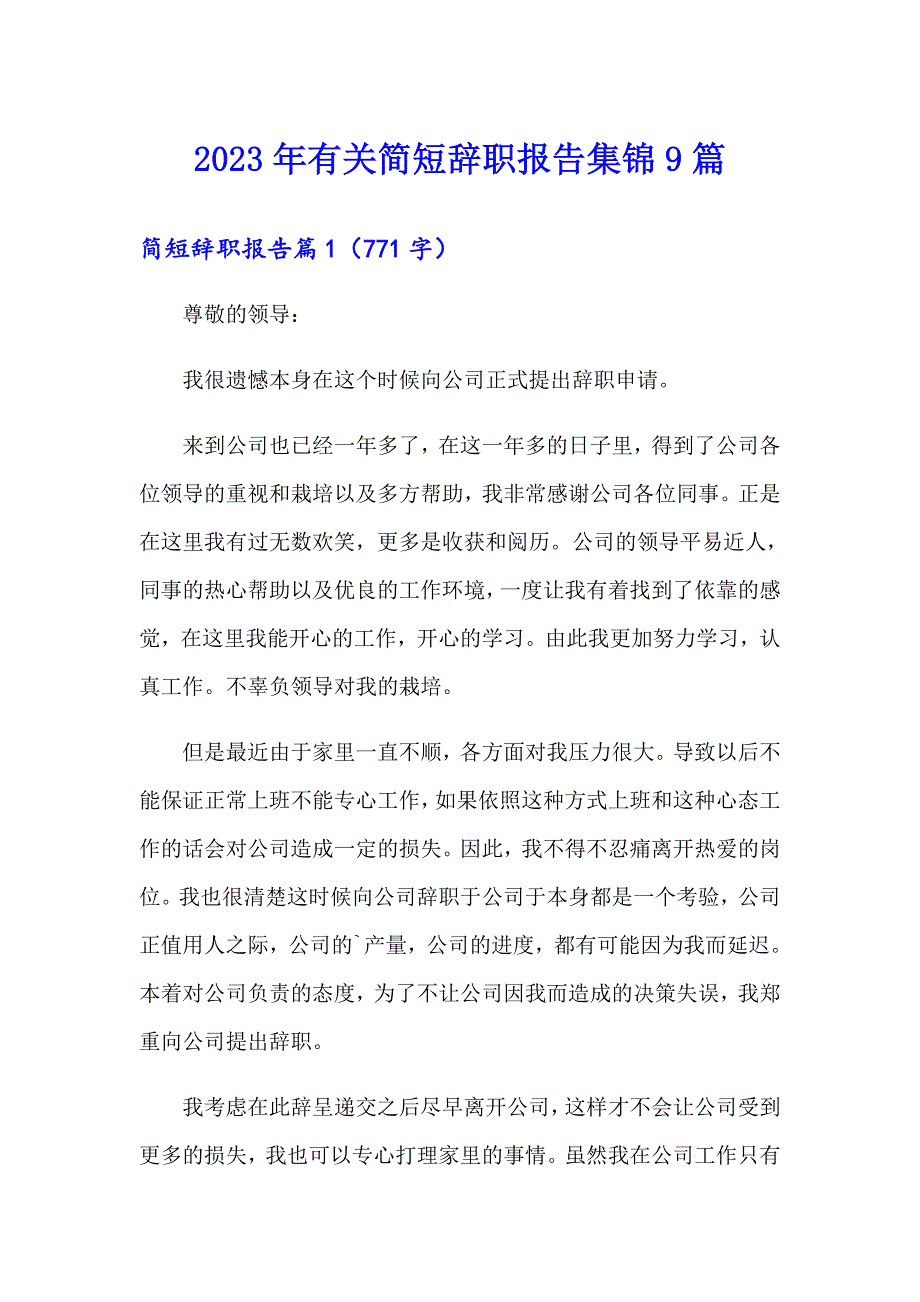 2023年有关简短辞职报告集锦9篇

简短辞职报告篇1（771字）

尊敬的领导：

我很遗憾本身在这个时候向公司正式提出辞职申请。

来到公司也已经一年多了，在这一年多的日子里，得到了公司各位领导的重视和栽培以及多方帮助，我非常感谢公司各位同事。正是在这里我有过无数欢笑，更多是收获和阅历。公司的领导平易近人，同事的热心帮助以及优良的工作环境，一度让我有着找到了依靠的感觉，在这里我能开心的工作，开心的学习。由此我更加努力学习，认真工作。不辜负领导对我的栽培。

但是最近由于家里一直不顺，各方面对我压力很大。导致以后不能保证正常上班不能专心工作，如果依照这种方式上班和这种心态工作的话会对公司造成一定的损失。因此，我不得不忍痛离开热爱的岗位。我也很清楚这时候向公司辞职于公司于本身都是一个考验，公司正值用人之际，公司的`产量，公司的进度，都有可能因为我而延迟。本着对公司负责的态度，为了不让公司因我而造成的决策失误，我郑重向公司提出辞职。

我考虑在此辞呈递交之后尽早离开公司，这样才不会让公司受到更多的损失，我也可以专心打理家里的事情。虽然我在公司工作只有